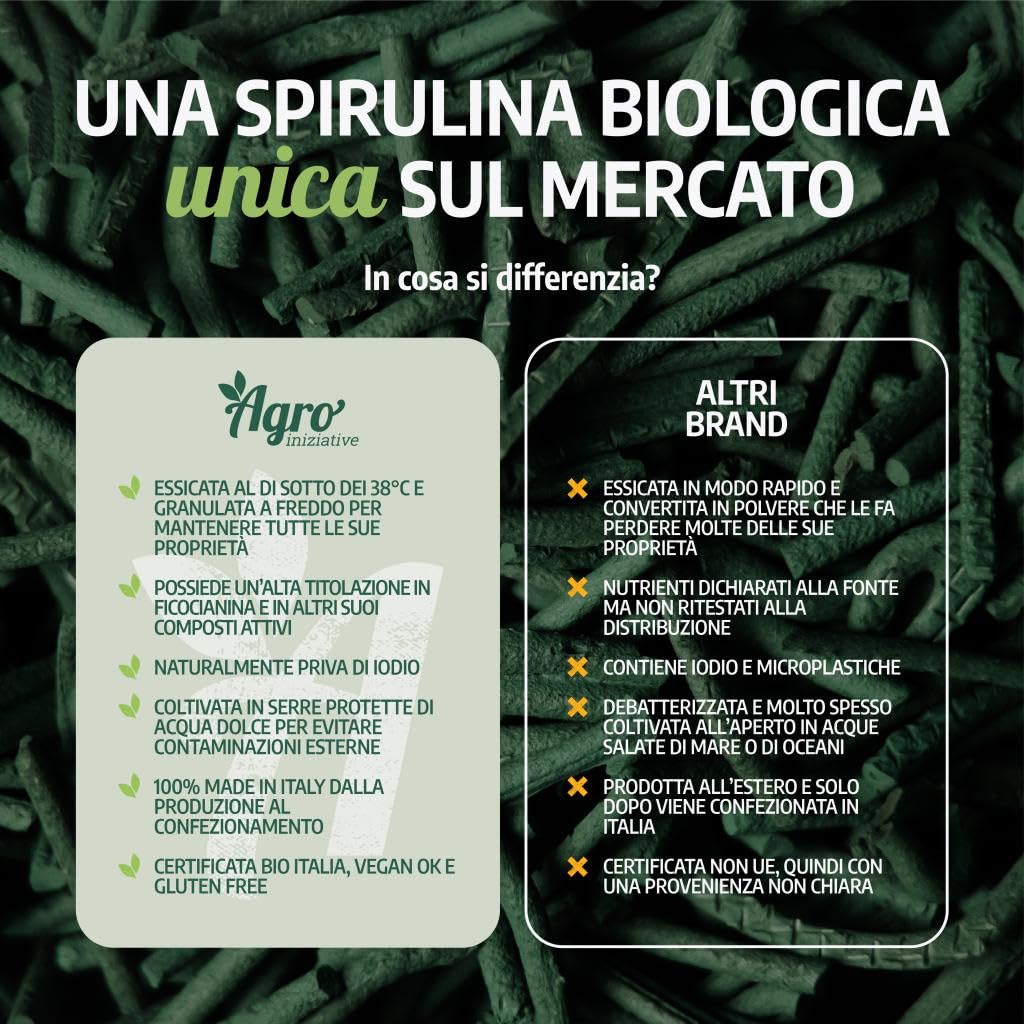 UNA SPIRULINA BIOLOGICA
unica SUL MERCATO

In cosa si differenzia?

Agro iniziative

ESSICATA AL DI SOTTO DEI 38°C E GRANULATA A FREDDO PER MANTENERE TUTTE LE SUE PROPRIETÀ

POSSIEDE UN'ALTA TITOLAZIONE IN FICOCIANINA E IN ALTRI SUOI COMPOSTI ATTIVI

NATURALMENTE PRIVA DI IODIO

COLTIVATA IN SERRE PROTETTE DI ACQUA DOLCE PER EVITARE CONTAMINAZIONI ESTERNE

100% MADE IN ITALY DALLA PRODUZIONE AL CONFEZIONAMENTO

CERTIFICATA BIO ITALIA, VEGAN OK E GLUTEN FREE

ALTRI BRAND

ESSICATA IN MODO RAPIDO E CONVERTITA IN POLVERE CHE LE FA PERDERE MOLTE DELLE SUE PROPRIETÀ

NUTRIENTI DICHIARATI ALLA FONTE MA NON RITESTATI ALLA DISTRIBUZIONE

CONTIENE IODIO E MICROPLASTICHE

DEBATTERIZZATA E MOLTO SPESSO COLTIVATA ALL'APERTO IN ACQUE SALATE DI MARE O DI OCEANI

PRODOTTA ALL'ESTERO E SOLO DOPO VIENE CONFEZIONATA IN ITALIA

CERTIFICATA NON UE, QUINDI CON UNA PROVENIENZA NON CHIARA